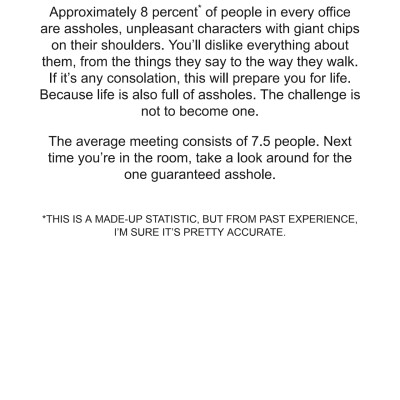 Approximately 8 percent* of people in every office are assholes, unpleasant characters with giant chips on their shoulders. You'll dislike everything about them, from the things they say to the way they walk. If it's any consolation, this will prepare you for life. Because life is also full of assholes. The challenge is not to become one.

The average meeting consists of 7.5 people. Next time you're in the room, take a look around for the one guaranteed asshole.

*THIS IS A MADE-UP STATISTIC, BUT FROM PAST EXPERIENCE, I'M SURE IT'S PRETTY ACCURATE.